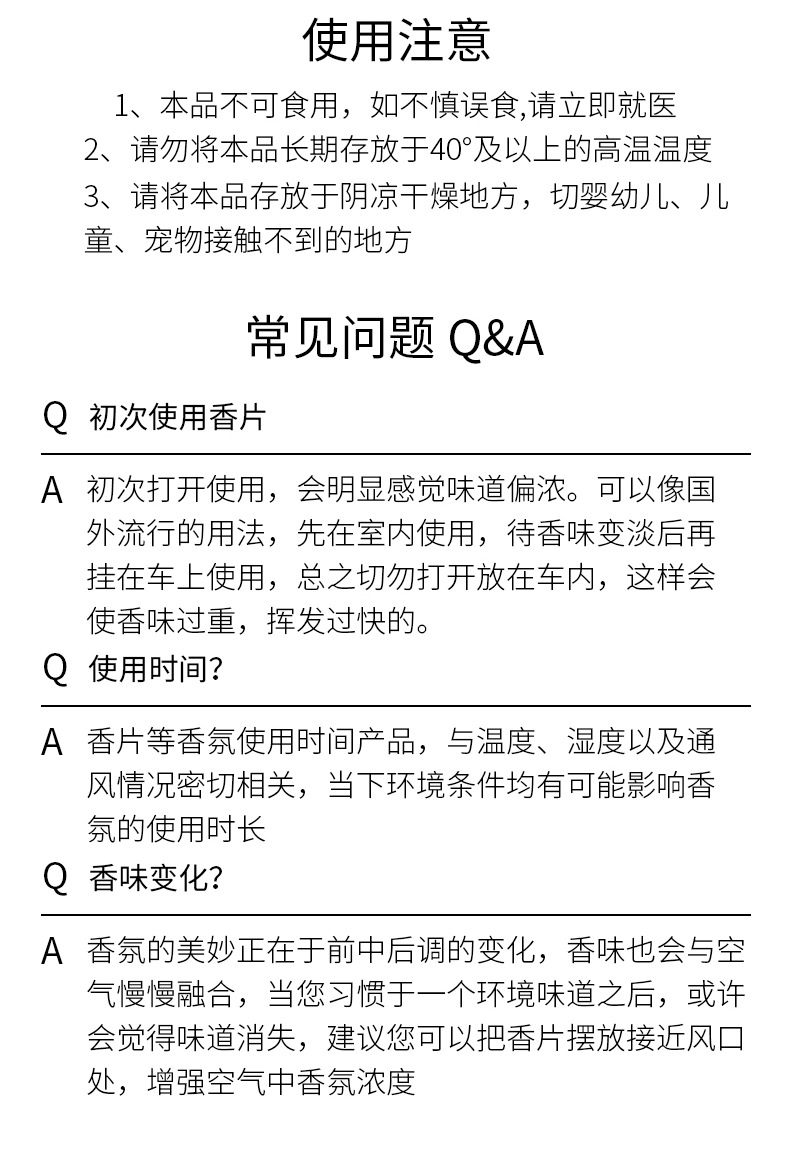 使用注意

1、本品不可食用，如不慎误食,请立即就医

2、请勿将本品长期存放于40°及以上的高温温度

3、请将本品存放于阴凉干燥地方，切婴幼儿、儿童、宠物接触不到的地方

常见问题 Q&A

Q 初次使用香片

A 初次打开使用，会明显感觉味道偏浓。可以像国外流行的用法，先在室内使用，待香味变淡后再挂在车上使用，总之切勿打开放在车内，这样会使香味过重，挥发过快的。

Q 使用时间?

A 香片等香氛使用时间产品，与温度、湿度以及通风情况密切相关，当下环境条件均有可能影响香氛的使用时长

Q 香味变化?

A 香氛的美妙正在于前中后调的变化，香味也会与空气慢慢融合，当您习惯于一个环境味道之后，或许会觉得味道消失，建议您可以把香片摆放接近风口处，增强空气中香氛浓度